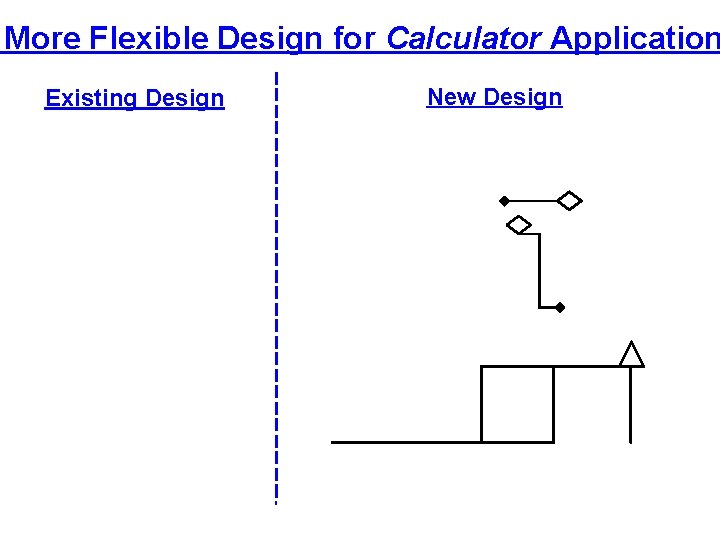 More Flexible Design for Calculator Application

Existing Design

New Design